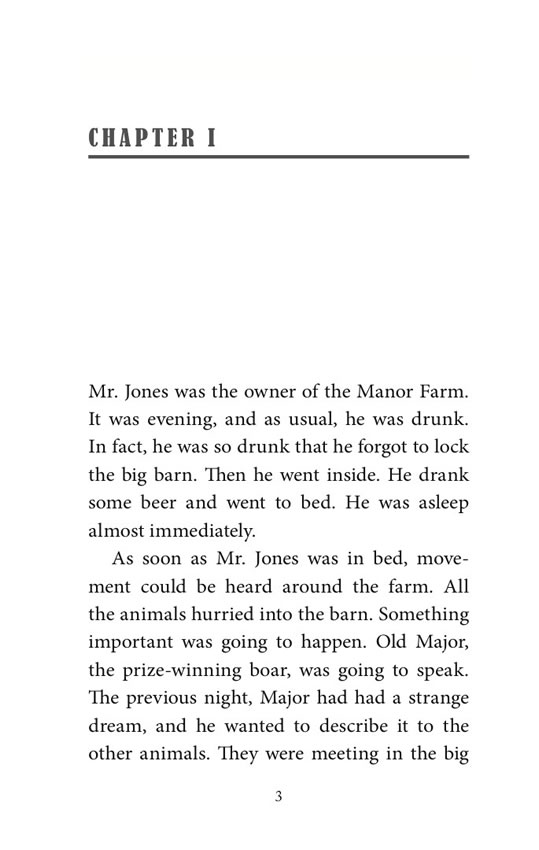 CHAPTER I

Mr. Jones was the owner of the Manor Farm. It was evening, and as usual, he was drunk. In fact, he was so drunk that he forgot to lock the big barn. Then he went inside. He drank some beer and went to bed. He was asleep almost immediately.

As soon as Mr. Jones was in bed, movement could be heard around the farm. All the animals hurried into the barn. Something important was going to happen. Old Major, the prize-winning boar, was going to speak. The previous night, Major had had a strange dream, and he wanted to describe it to the other animals. They were meeting in the big

3